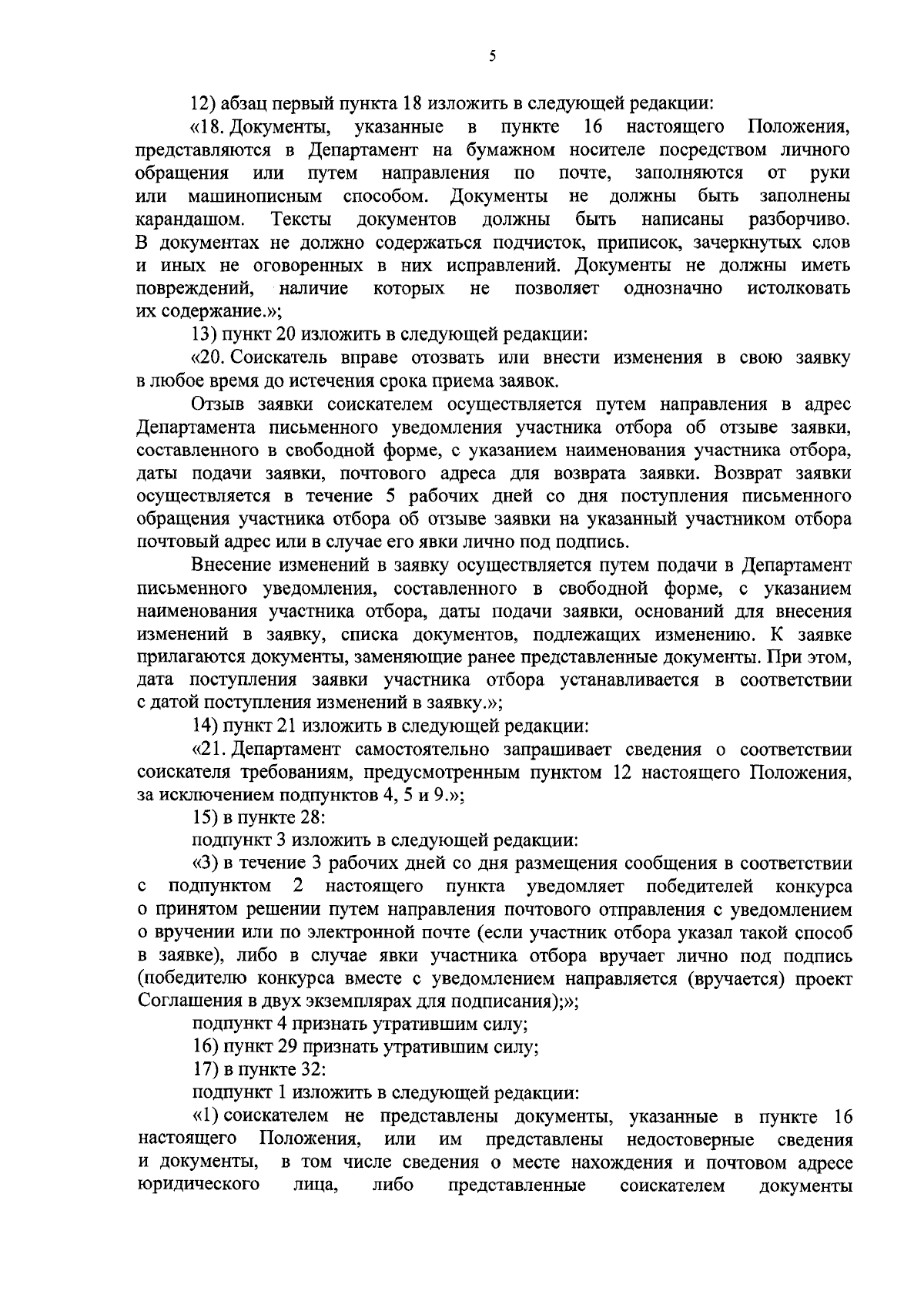 5

12) абзац первый пункта 18 изложить в следующей редакции:

«18. Документы, указанные в пункте 16 настоящего Положения, представляются в Департамент на бумажном носителе посредством личного обращения или путем направления по почте, заполняются от руки или машинописным способом. Документы не должны быть заполнены карандашом. Тексты документов должны быть написаны разборчиво. В документах не должно содержаться подчисток, приписок, зачеркнутых слов и иных не оговоренных в них исправлений. Документы не должны иметь повреждений, наличие которых не позволяет однозначно истолковать их содержание.»;

13) пункт 20 изложить в следующей редакции:

«20. Соискатель вправе отозвать или внести изменения в свою заявку в любое время до истечения срока приема заявок.

Отзыв заявки соискателем осуществляется путем направления в адрес Департамента письменного уведомления участника отбора об отзыве заявки, составленного в свободной форме, с указанием наименования участника отбора, даты подачи заявки, почтового адреса для возврата заявки. Возврат заявки осуществляется в течение 5 рабочих дней со дня поступления письменного обращения участника отбора об отзыве заявки на указанный участником отбора почтовый адрес или в случае его явки лично под подпись.

Внесение изменений в заявку осуществляется путем подачи в Департамент письменного уведомления, составленного в свободной форме, с указанием наименования участника отбора, даты подачи заявки, оснований для внесения изменений в заявку, списка документов, подлежащих изменению. К заявке прилагаются документы, заменяющие ранее представленные документы. При этом, дата поступления заявки участника отбора устанавливается в соответствии с датой поступления изменений в заявку.»;

14) пункт 21 изложить в следующей редакции:

«21. Департамент самостоятельно запрашивает сведения о соответствии соискателя требованиям, предусмотренным пунктом 12 настоящего Положения, за исключением подпунктов 4, 5 и 9.»;

15) в пункте 28:

подпункт 3 изложить в следующей редакции:

«3) в течение 3 рабочих дней со дня размещения сообщения в соответствии с подпунктом 2 настоящего пункта уведомляет победителей конкурса о принятом решении путем направления почтового отправления с уведомлением о вручении или по электронной почте (если участник отбора указал такой способ в заявке), либо в случае явки участника отбора вручает лично под подпись (победителю конкурса вместе с уведомлением направляется (вручается) проект Соглашения в двух экземплярах для подписания);»;

подпункт 4 признать утратившим силу;

16) пункт 29 признать утратившим силу;

17) в пункте 32:

подпункт 1 изложить в следующей редакции:

«1) соискателем не представлены документы, указанные в пункте 16 настоящего Положения, или им представлены недостоверные сведения и документы, в том числе сведения о месте нахождения и почтовом адресе юридического лица, либо представленные соискателем документы